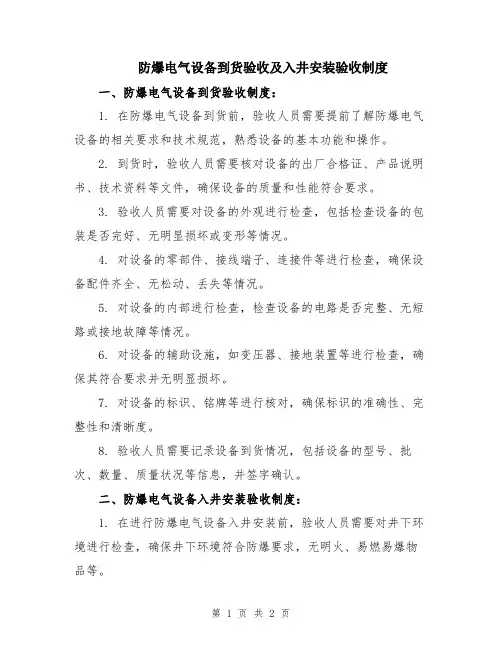 防爆电气设备到货验收及入井安装验收制度

一、防爆电气设备到货验收制度：

1. 在防爆电气设备到货前，验收人员需要提前了解防爆电气设备的相关要求和技术规范，熟悉设备的基本功能和操作。

2. 到货时，验收人员需要核对设备的出厂合格证、产品说明书、技术资料等文件，确保设备的质量和性能符合要求。

3. 验收人员需要对设备的外观进行检查，包括检查设备的包装是否完好、无明显损坏或变形等情况。

4. 对设备的零部件、接线端子、连接件等进行检查，确保设备配件齐全、无松动、丢失等情况。

5. 对设备的内部进行检查，检查设备的电路是否完整、无短路或接地故障等情况。

6. 对设备的辅助设施，如变压器、接地装置等进行检查，确保其符合要求并无明显损坏。

7. 对设备的标识、铭牌等进行核对，确保标识的准确性、完整性和清晰度。

8. 验收人员需要记录设备到货情况，包括设备的型号、批次、数量、质量状况等信息，并签字确认。

二、防爆电气设备入井安装验收制度：

1. 在进行防爆电气设备入井安装前，验收人员需要对井下环境进行检查，确保井下环境符合防爆要求，无明火、易燃易爆物品等。

第 1 页 共 2 页